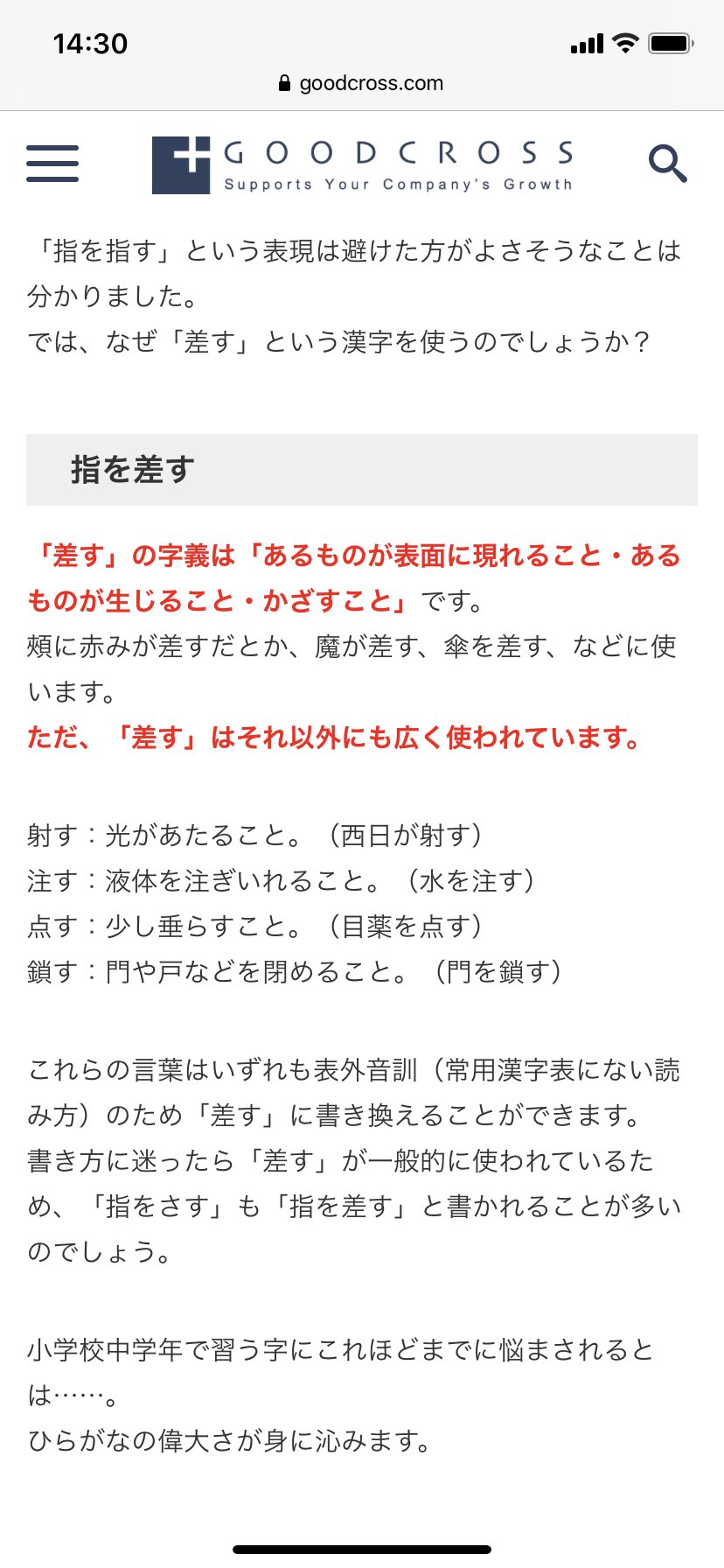 14:30

goodcross.com

GOODCROSS
Supports Your Company's Growth

「指を指す」という表現は避けた方がよさそうなことは分かりました。
では、なぜ「差す」という漢字を使うのでしょうか？

指を差す

「差す」の字義は「あるものが表面に現れること・あるものが生じること・かざすこと」です。
頬に赤みが差すだとか、魔が差す、傘を差す、などに使います。
ただ、「差す」はそれ以外にも広く使われています。

射す：光があたること。（西日が射す）
注す：液体を注ぎいれること。（水を注す）
点す：少し垂らすこと。（目薬を点す）
鎖す：門や戸などを閉めること。（門を鎖す）

これらの言葉はいずれも表外音訓（常用漢字表にない読み方）のため「差す」に書き換えることができます。
書き方に迷ったら「差す」が一般的に使われているため、「指をさす」も「指を差す」と書かれることが多いのでしょう。

小学校中学年で習う字にこれほどまでに悩まされるとは……。
ひらがなの偉大さが身に沁みます。